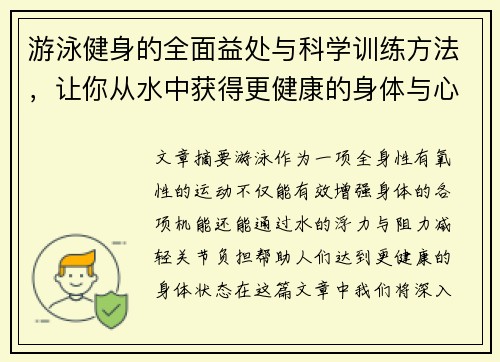 游泳健身的全面益处与科学训练方法，让你从水中获得更健康的身体与心

文章摘要游泳作为一项全身性有氧性的运动不仅能有效增强身体的各项机能还能通过水的浮力与阻力减轻关节负担帮助人们达到更健康的身体状态在这篇文章中我们将深入